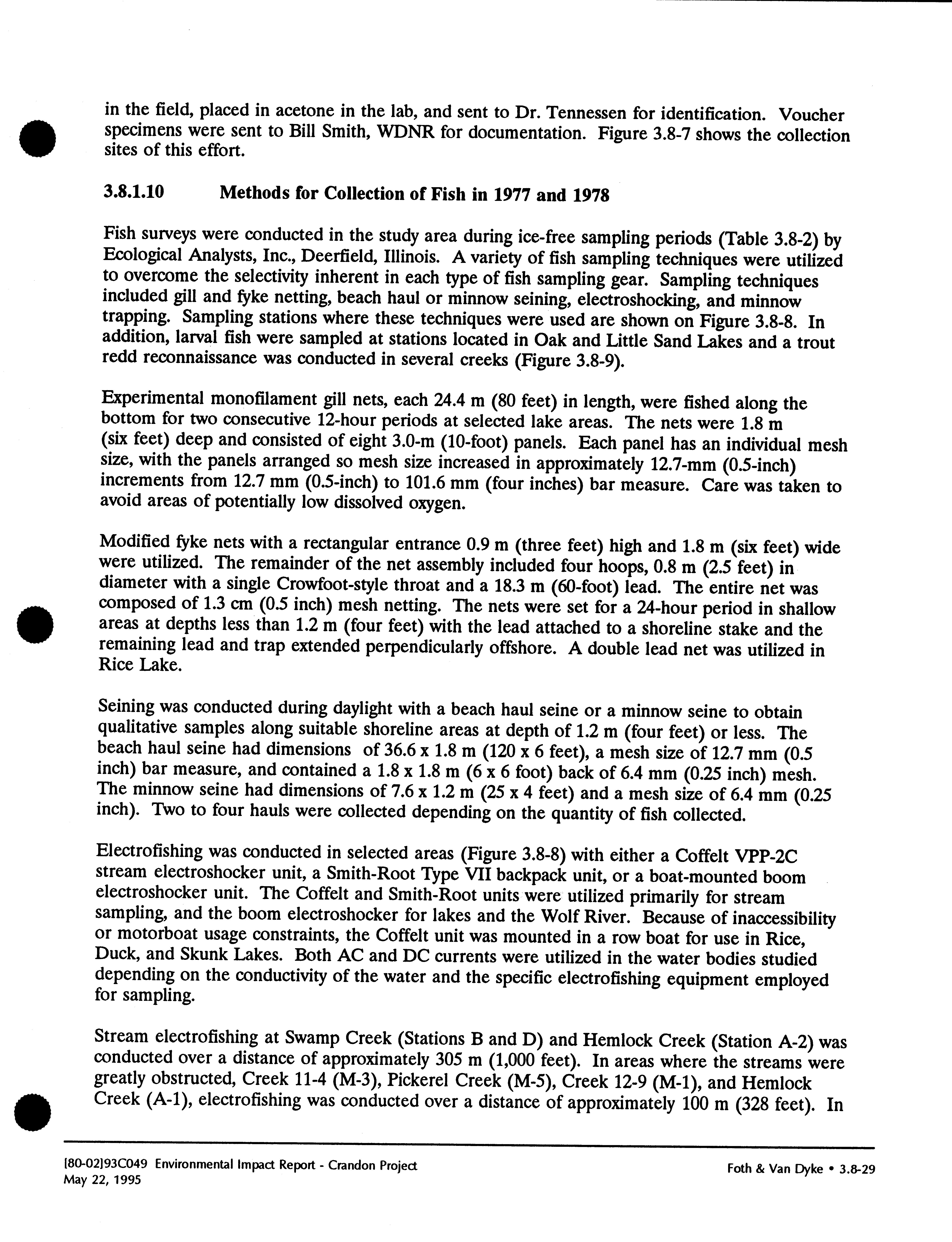 in the field, placed in acetone in the lab, and sent to Dr. Tennessen for identification. Voucher specimens were sent to Bill Smith, WDNR for documentation. Figure 3.8-7 shows the collection sites of this effort.

3.8.1.10 Methods for Collection of Fish in 1977 and 1978

Fish surveys were conducted in the study area during ice-free sampling periods (Table 3.8-2) by Ecological Analysts, Inc., Deerfield, Illinois. A variety of fish sampling techniques were utilized to overcome the selectivity inherent in each type of fish sampling gear. Sampling techniques included gill and fyke netting, beach haul or minnow seining, electroshocking, and minnow trapping. Sampling stations where these techniques were used are shown on Figure 3.8-8. In addition, larval fish were sampled at stations located in Oak and Little Sand Lakes and a trout redd reconnaissance was conducted in several creeks (Figure 3.8-9).

Experimental monofilament gill nets, each 24.4 m (80 feet) in length, were fished along the bottom for two consecutive 12-hour periods at selected lake areas. The nets were 1.8 m (six feet) deep and consisted of eight 3.0-m (10-foot) panels. Each panel has an individual mesh size, with the panels arranged so mesh size increased in approximately 12.7-mm (0.5-inch) increments from 12.7 mm (0.5-inch) to 101.6 mm (four inches) bar measure. Care was taken to avoid areas of potentially low dissolved oxygen.

Modified fyke nets with a rectangular entrance 0.9 m (three feet) high and 1.8 m (six feet) wide were utilized. The remainder of the net assembly included four hoops, 0.8 m (2.5 feet) in diameter with a single Crowfoot-style throat and a 18.3 m (60-foot) lead. The entire net was composed of 1.3 cm (0.5 inch) mesh netting. The nets were set for a 24-hour period in shallow areas at depths less than 1.2 m (four feet) with the lead attached to a shoreline stake and the remaining lead and trap extended perpendicularly offshore. A double lead net was utilized in Rice Lake.

Seining was conducted during daylight with a beach haul seine or a minnow seine to obtain qualitative samples along suitable shoreline areas at depth of 1.2 m (four feet) or less. The beach haul seine had dimensions of 36.6 x 1.8 m (120 x 6 feet), a mesh size of 12.7 mm (0.5 inch) bar measure, and contained a 1.8 x 1.8 m (6 x 6 foot) back of 6.4 mm (0.25 inch) mesh. The minnow seine had dimensions of 7.6 x 1.2 m (25 x 4 feet) and a mesh size of 6.4 mm (0.25 inch). Two to four hauls were collected depending on the quantity of fish collected.

Electrofishing was conducted in selected areas (Figure 3.8-8) with either a Coffelt VPP-2C stream electroshocker unit, a Smith-Root Type VII backpack unit, or a boat-mounted boom electroshocker unit. The Coffelt and Smith-Root units were utilized primarily for stream sampling, and the boom electroshocker for lakes and the Wolf River. Because of inaccessibility or motorboat usage constraints, the Coffelt unit was mounted in a row boat for use in Rice, Duck, and Skunk Lakes. Both AC and DC currents were utilized in the water bodies studied depending on the conductivity of the water and the specific electrofishing equipment employed for sampling.

Stream electrofishing at Swamp Creek (Stations B and D) and Hemlock Creek (Station A-2) was conducted over a distance of approximately 305 m (1,000 feet). In areas where the streams were greatly obstructed, Creek 11-4 (M-3), Pickerel Creek (M-5), Creek 12-9 (M-1), and Hemlock Creek (A-1), electrofishing was conducted over a distance of approximately 100 m (328 feet). In

[80-02]93C049 Environmental Impact Report - Crandon Project
May 22, 1995

Foth & Van Dyke • 3.8-29